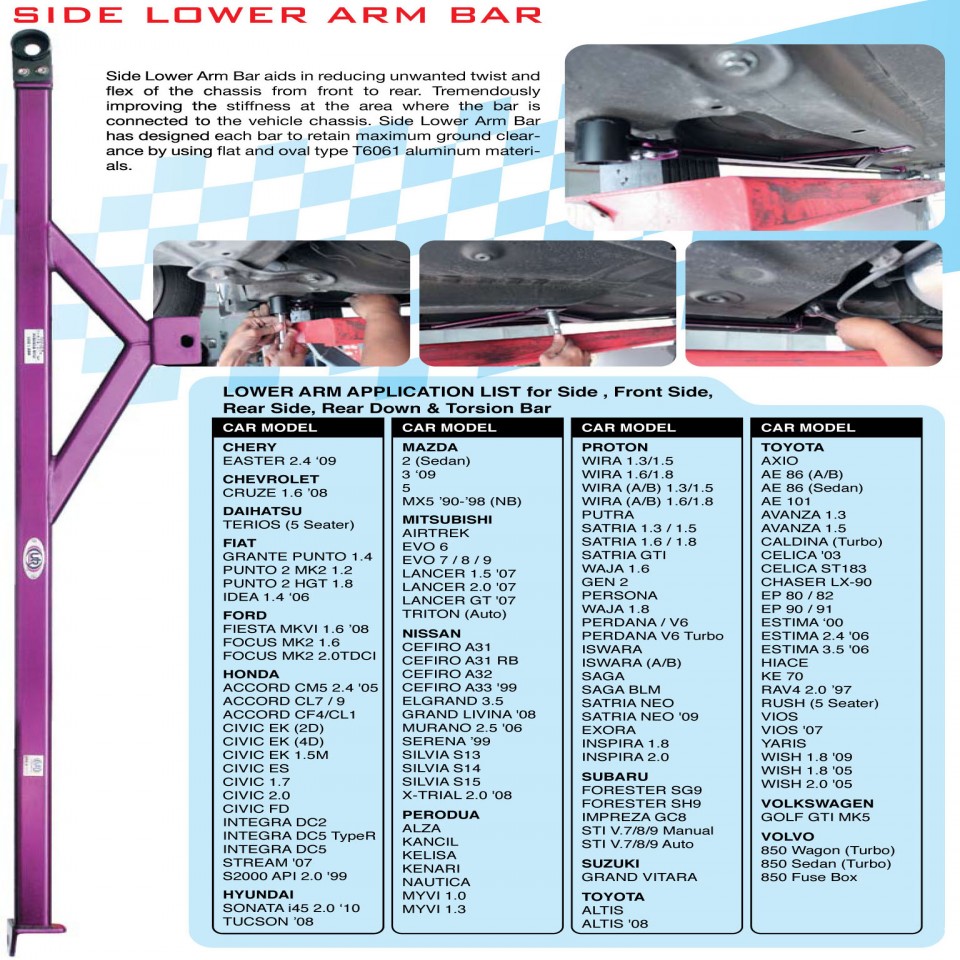 SIDE LOWER ARM BAR

Side Lower Arm Bar aids in reducing unwanted twist and flex of the chassis from front to rear. Tremendously improving the stiffness at the area where the bar is connected to the vehicle chassis. Side Lower Arm Bar has designed each bar to retain maximum ground clearance by using flat and oval type T6061 aluminum materials.

LOWER ARM APPLICATION LIST for Side , Front Side, Rear Side, Rear Down & Torsion Bar

CAR MODEL
CHERY
EASTER 2.4 '09
CHEVROLET
CRUZE 1.6 '08
DAIHATSU
TERIOS (5 Seater)
FIAT
GRANTE PUNTO 1.4
PUNTO 2 MK2 1.2
PUNTO 2 HGT 1.8
IDEA 1.4 '06
FORD
FIESTA MKVI 1.6 '08
FOCUS MK2 1.6
FOCUS MK2 2.0TDCI
HONDA
ACCORD CM5 2.4 '05
ACCORD CL7 / 9
ACCORD CF4/CL1
CIVIC EK (2D)
CIVIC EK (4D)
CIVIC EK 1.5M
CIVIC ES
CIVIC 1.7
CIVIC 2.0
CIVIC FD
INTEGRA DC2
INTEGRA DC5 TypeR
INTEGRA DC5
STREAM '07
S2000 API 2.0 '99
HYUNDAI
SONATA i45 2.0 '10
TUCSON '08

CAR MODEL
MAZDA
2 (Sedan)
3 '09
5
MX5 '90-'98 (NB)
MITSUBISHI
AIRTREK
EVO 6
EVO 7 / 8 / 9
LANCER 1.5 '07
LANCER 2.0 '07
LANCER GT '07
TRITON (Auto)
NISSAN
CEFIRO A31
CEFIRO A31 RB
CEFIRO A32
CEFIRO A33 '99
ELGRAND 3.5
GRAND LIVINA '08
MURANO 2.5 '06
SERENA '99
SILVIA S13
SILVIA S14
SILVIA S15
X-TRIAL 2.0 '08
PERODUA
ALZA
KANCIL
KELISA
KENARI
NAUTICA
MYVI 1.0
MYVI 1.3

CAR MODEL
PROTON
WIRA 1.3/1.5
WIRA 1.6/1.8
WIRA (A/B) 1.3/1.5
WIRA (A/B) 1.6/1.8
PUTRA
SATRIA 1.3 / 1.5
SATRIA 1.6 / 1.8
SATRIA GTI
WAJA 1.6
GEN 2
PERSONA
WAJA 1.8
PERDANA / V6
PERDANA V6 Turbo
ISWARA
ISWARA (A/B)
SAGA
SAGA BLM
SATRIA NEO
SATRIA NEO '09
EXORA
INSPIRA 1.8
INSPIRA 2.0
SUBARU
FORESTER SG9
FORESTER SH9
IMPREZA GC8
STI V.7/8/9 Manual
STI V.7/8/9 Auto
SUZUKI
GRAND VITARA
TOYOTA
ALTIS
ALTIS '08

CAR MODEL
TOYOTA
AXIO
AE 86 (A/B)
AE 86 (Sedan)
AE 101
AVANZA 1.3
AVANZA 1.5
CALDINA (Turbo)
CELICA '03
CELICA ST183
CHASER LX-90
EP 80 / 82
EP 90 / 91
ESTIMA '00
ESTIMA 2.4 '06
ESTIMA 3.5 '06
HIACE
KE 70
RAV4 2.0 '97
RUSH (5 Seater)
VIOS
VIOS '07
YARIS
WISH 1.8 '09
WISH 1.8 '05
WISH 2.0 '05
VOLKSWAGEN
GOLF GTI MK5
VOLVO
850 Wagon (Turbo)
850 Sedan (Turbo)
850 Fuse Box